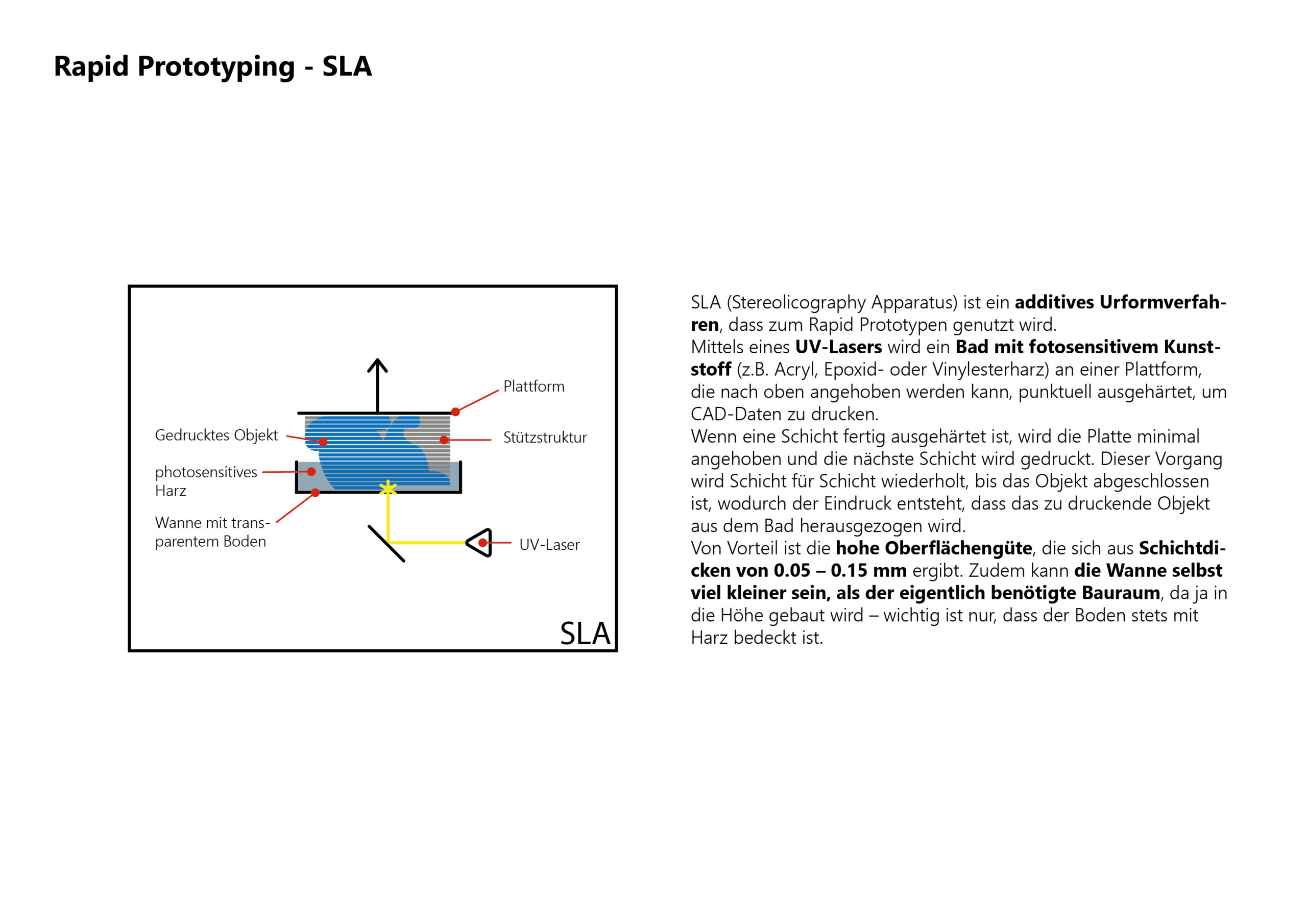 Rapid Prototyping - SLA

Plattform
Gedrucktes Objekt
Stützstruktur
photosensitives Harz
Wanne mit transparentem Boden
UV-Laser
SLA

SLA (Stereolicography Apparatus) ist ein additives Urformverfahren, dass zum Rapid Prototypen genutzt wird.
Mittels eines UV-Lasers wird ein Bad mit fotosensitivem Kunststoff (z.B. Acryl, Epoxid- oder Vinylesterharz) an einer Plattform, die nach oben angehoben werden kann, punktuell ausgehärtet, um CAD-Daten zu drucken.
Wenn eine Schicht fertig ausgehärtet ist, wird die Platte minimal angehoben und die nächste Schicht wird gedruckt. Dieser Vorgang wird Schicht für Schicht wiederholt, bis das Objekt abgeschlossen ist, wodurch der Eindruck entsteht, dass das zu druckende Objekt aus dem Bad herausgezogen wird.
Von Vorteil ist die hohe Oberflächengüte, die sich aus Schichtdicken von 0.05 – 0.15 mm ergibt. Zudem kann die Wanne selbst viel kleiner sein, als der eigentlich benötigte Bauraum, da ja in die Höhe gebaut wird – wichtig ist nur, dass der Boden stets mit Harz bedeckt ist.